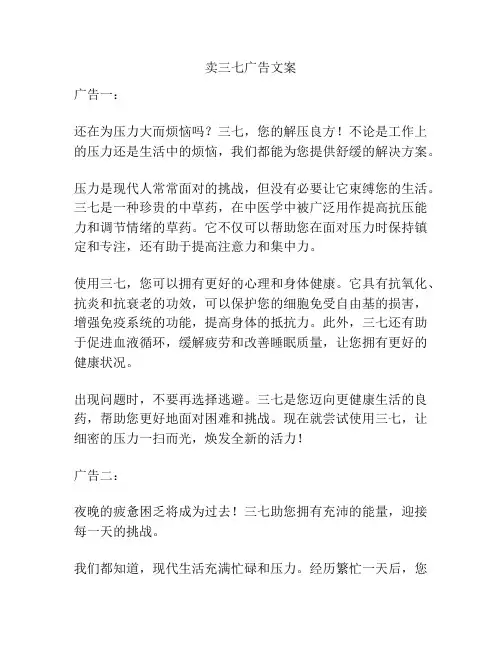 卖三七广告文案

广告一：

还在为压力大而烦恼吗？三七，您的解压良方！不论是工作上的压力还是生活中的烦恼，我们都能为您提供舒缓的解决方案。

压力是现代人常常面对的挑战，但没有必要让它束缚您的生活。三七是一种珍贵的中草药，在中医学中被广泛用作提高抗压能力和调节情绪的草药。它不仅可以帮助您在面对压力时保持镇定和专注，还有助于提高注意力和集中力。

使用三七，您可以拥有更好的心理和身体健康。它具有抗氧化、抗炎和抗衰老的功效，可以保护您的细胞免受自由基的损害，增强免疫系统的功能，提高身体的抵抗力。此外，三七还有助于促进血液循环，缓解疲劳和改善睡眠质量，让您拥有更好的健康状况。

出现问题时，不要再选择逃避。三七是您迈向更健康生活的良药，帮助您更好地面对困难和挑战。现在就尝试使用三七，让细密的压力一扫而光，焕发全新的活力！

广告二：

夜晚的疲惫困乏将成为过去！三七助您拥有充沛的能量，迎接每一天的挑战。

我们都知道，现代生活充满忙碌和压力。经历繁忙一天后，您